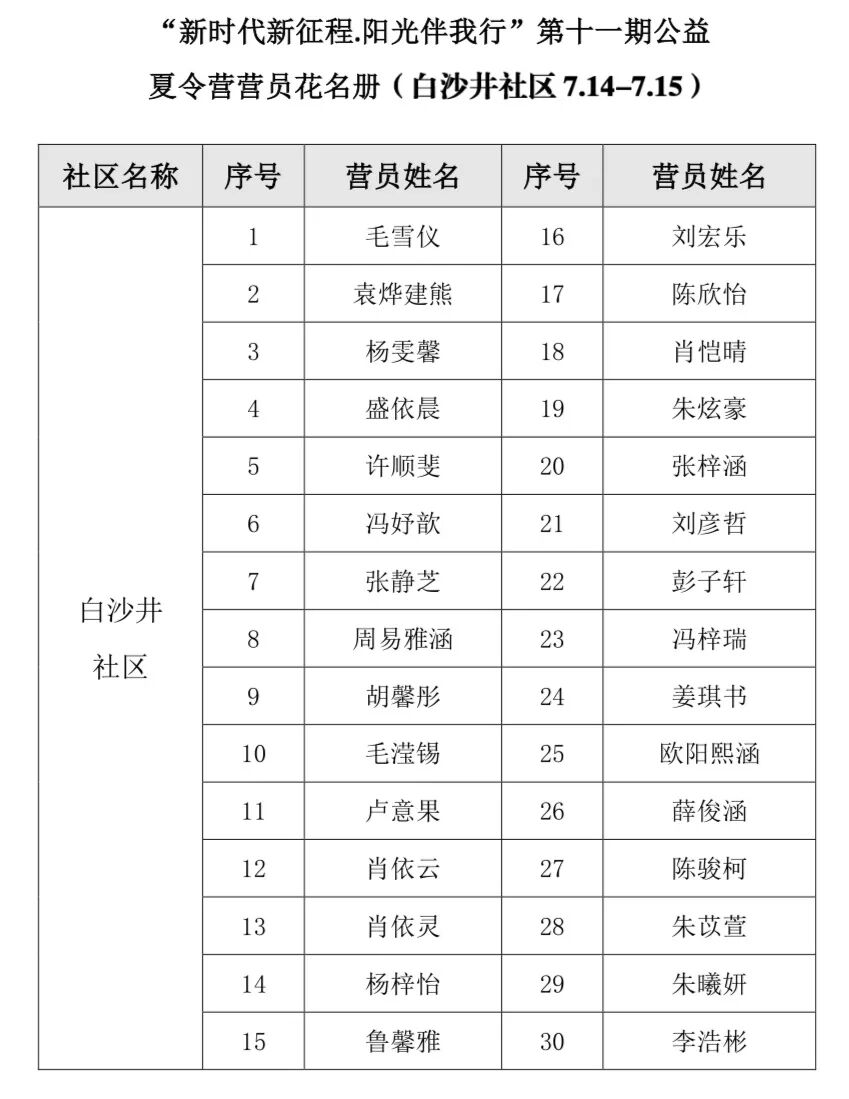 “新时代新征程.阳光伴我行”第十一期公益

夏令营营员花名册（白沙井社区 7.14–7.15）

| 社区名称 | 序号 | 营员姓名 | 序号 | 营员姓名 |
|---|---|---|---|---|
| 白沙井社区 | 1 | 毛雪仪 | 16 | 刘宏乐 |
| | 2 | 袁烨建熊 | 17 | 陈欣怡 |
| | 3 | 杨雯馨 | 18 | 肖恺晴 |
| | 4 | 盛依晨 | 19 | 朱炫豪 |
| | 5 | 许顺斐 | 20 | 张梓涵 |
| | 6 | 冯妤歆 | 21 | 刘彦哲 |
| | 7 | 张静芝 | 22 | 彭子轩 |
| | 8 | 周易雅涵 | 23 | 冯梓瑞 |
| | 9 | 胡馨彤 | 24 | 姜琪书 |
| | 10 | 毛滢锡 | 25 | 欧阳熙涵 |
| | 11 | 卢意果 | 26 | 薛俊涵 |
| | 12 | 肖依云 | 27 | 陈骏柯 |
| | 13 | 肖依灵 | 28 | 朱苡萱 |
| | 14 | 杨梓怡 | 29 | 朱曦妍 |
| | 15 | 鲁馨雅 | 30 | 李浩彬 |